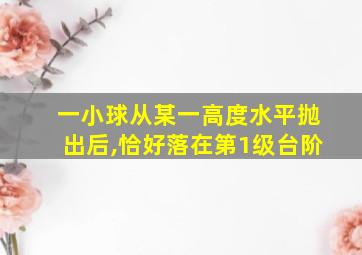 一小球从某一高度水平抛出后,恰好落在第1级台阶